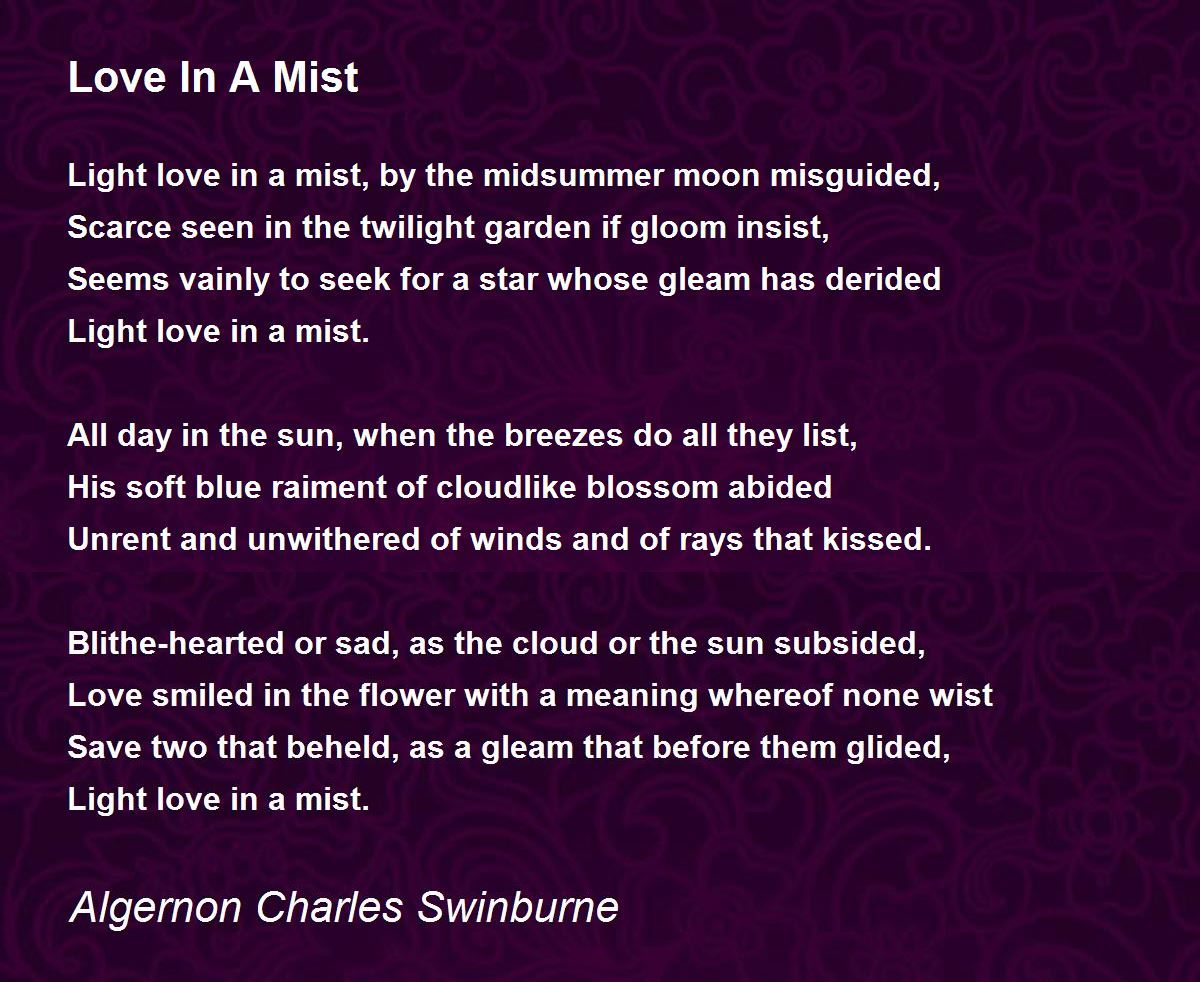 Love In A Mist

Light love in a mist, by the midsummer moon misguided,
Scarce seen in the twilight garden if gloom insist,
Seems vainly to seek for a star whose gleam has derided
Light love in a mist.

All day in the sun, when the breezes do all they list,
His soft blue raiment of cloudlike blossom abided
Unrent and unwithered of winds and of rays that kissed.

Blithe-hearted or sad, as the cloud or the sun subsided,
Love smiled in the flower with a meaning whereof none wist
Save two that beheld, as a gleam that before them glided,
Light love in a mist.

Algernon Charles Swinburne